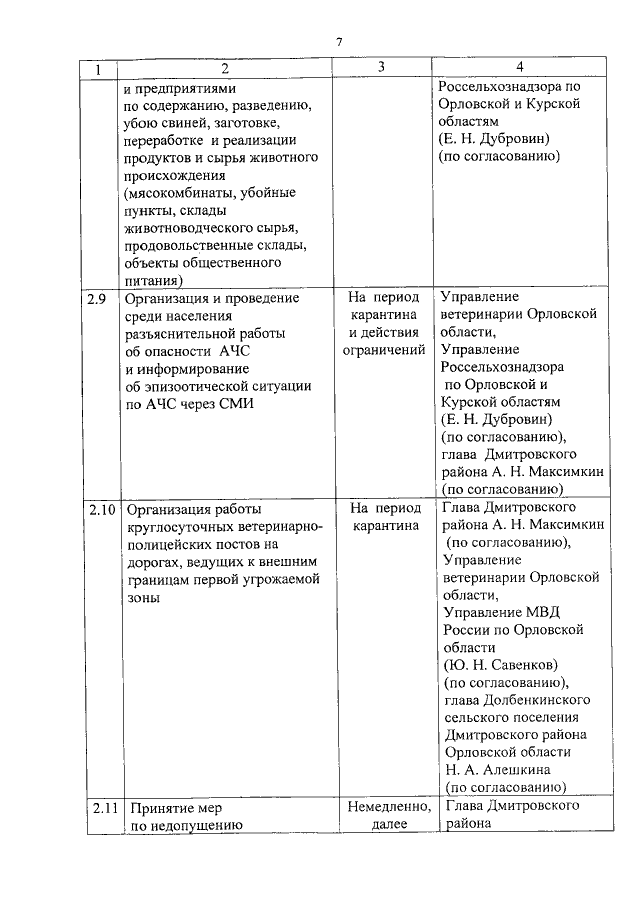 7

| 1 | 2 | 3 | 4 |
|---|---|---|---|
| | и предприятиями по содержанию, разведению, убою свиней, заготовке, переработке и реализации продуктов и сырья животного происхождения (мясокомбинаты, убойные пункты, склады животноводческого сырья, продовольственные склады, объекты общественного питания) | | Россельхознадзора по Орловской и Курской областям (Е. Н. Дубровин) (по согласованию) |
| 2.9 | Организация и проведение среди населения разъяснительной работы об опасности АЧС и информирование об эпизоотической ситуации по АЧС через СМИ | На период карантина и действия ограничений | Управление ветеринарии Орловской области, Управление Россельхознадзора по Орловской и Курской областям (Е. Н. Дубровин) (по согласованию), глава Дмитровского района А. Н. Максимкин (по согласованию) |
| 2.10 | Организация работы круглосуточных ветеринарно-полицейских постов на дорогах, ведущих к внешним границам первой угрожаемой зоны | На период карантина | Глава Дмитровского района А. Н. Максимкин (по согласованию), Управление ветеринарии Орловской области, Управление МВД России по Орловской области (Ю. Н. Савенков) (по согласованию), глава Долбенкинского сельского поселения Дмитровского района Орловской области Н. А. Алешкина (по согласованию) |
| 2.11 | Принятие мер по недопущению | Немедленно, далее | Глава Дмитровского района |